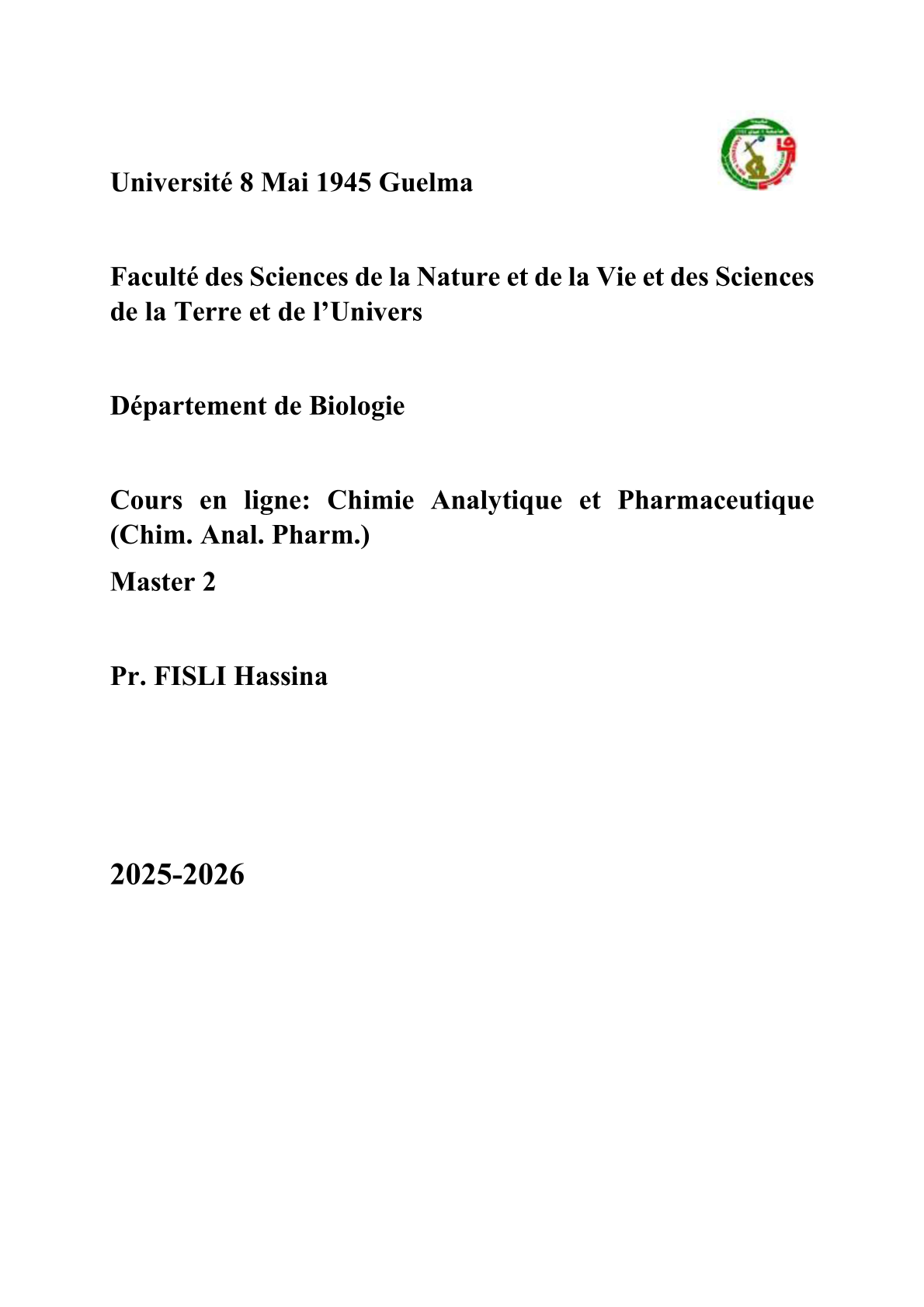 Université 8 Mai 1945 Guelma

Faculté des Sciences de la Nature et de la Vie et des Sciences de la Terre et de l’Univers

Département de Biologie

Cours en ligne: Chimie Analytique et Pharmaceutique (Chim. Anal. Pharm.)

Master 2

Pr. FISLI Hassina

2025-2026